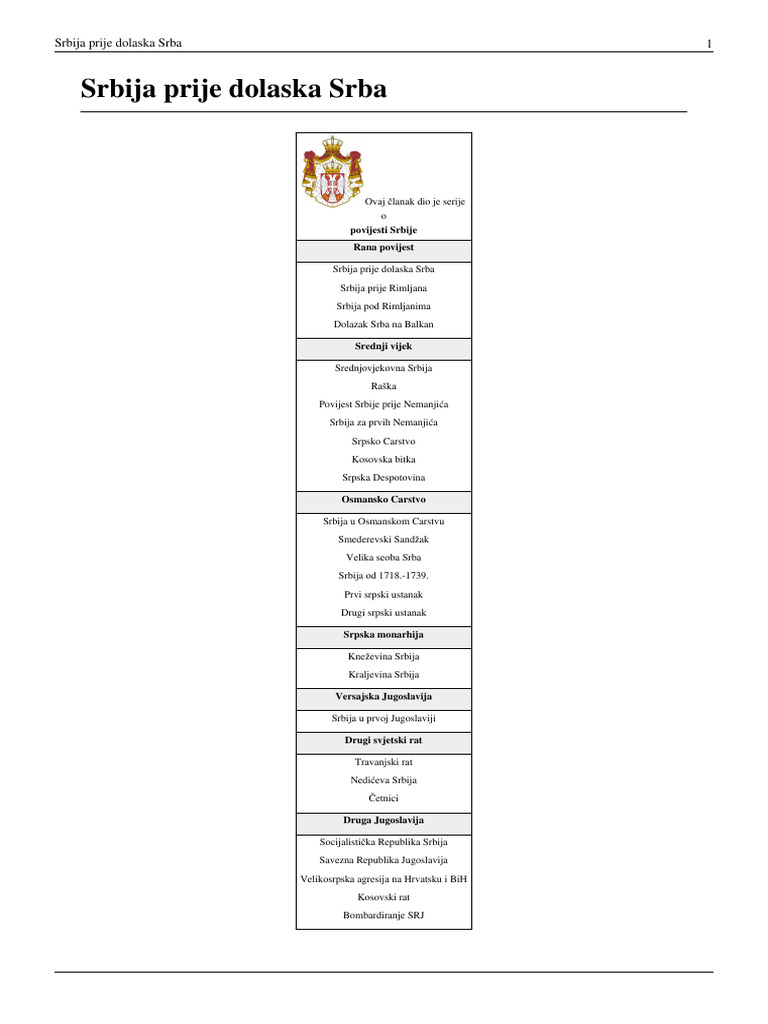 Srbija prije dolaska Srba 1

Srbija prije dolaska Srba

Ovaj članak dio je serije o **povijesti Srbije**

**Rana povijest**

Srbija prije dolaska Srba

Srbija prije Rimljana

Srbija pod Rimljanima

Dolazak Srba na Balkan

**Srednji vijek**

Srednjovjekovna Srbija

Raška

Povijest Srbije prije Nemanjića

Srbija za prvih Nemanjića

Srpsko Carstvo

Kosovska bitka

Srpska Despotovina

**Osmansko Carstvo**

Srbija u Osmanskom Carstvu

Smederevski Sandžak

Velika seoba Srba

Srbija od 1718.-1739.

Prvi srpski ustanak

Drugi srpski ustanak

**Srpska monarhija**

Kneževina Srbija

Kraljevina Srbija

**Versajska Jugoslavija**

Srbija u prvoj Jugoslaviji

**Drugi svjetski rat**

Travanjski rat

Nedićeva Srbija

Četnici

**Druga Jugoslavija**

Socijalistička Republika Srbija

Savezna Republika Jugoslavija

Velikosrpska agresija na Hrvatsku i BiH

Kosovski rat

Bombardiranje SRJ